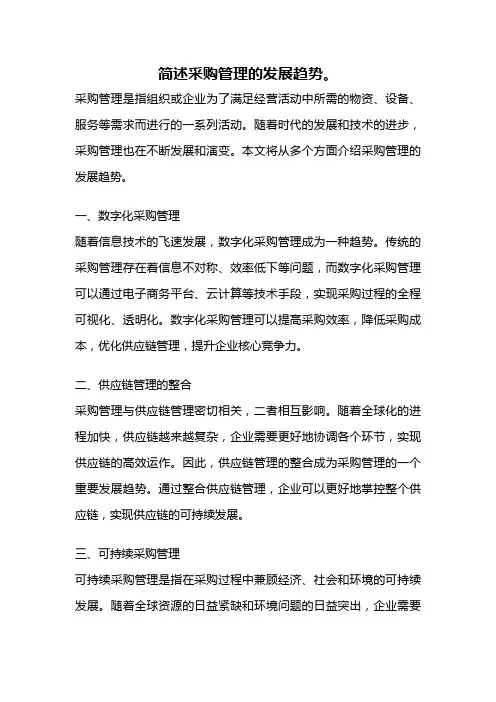 简述采购管理的发展趋势。

采购管理是指组织或企业为了满足经营活动中所需的物资、设备、服务等需求而进行的一系列活动。随着时代的发展和技术的进步，采购管理也在不断发展和演变。本文将从多个方面介绍采购管理的发展趋势。

一、数字化采购管理

随着信息技术的飞速发展，数字化采购管理成为一种趋势。传统的采购管理存在着信息不对称、效率低下等问题，而数字化采购管理可以通过电子商务平台、云计算等技术手段，实现采购过程的全程可视化、透明化。数字化采购管理可以提高采购效率，降低采购成本，优化供应链管理，提升企业核心竞争力。

二、供应链管理的整合

采购管理与供应链管理密切相关，二者相互影响。随着全球化的进程加快，供应链越来越复杂，企业需要更好地协调各个环节，实现供应链的高效运作。因此，供应链管理的整合成为采购管理的一个重要发展趋势。通过整合供应链管理，企业可以更好地掌控整个供应链，实现供应链的可持续发展。

三、可持续采购管理

可持续采购管理是指在采购过程中兼顾经济、社会和环境的可持续发展。随着全球资源的日益紧缺和环境问题的日益突出，企业需要